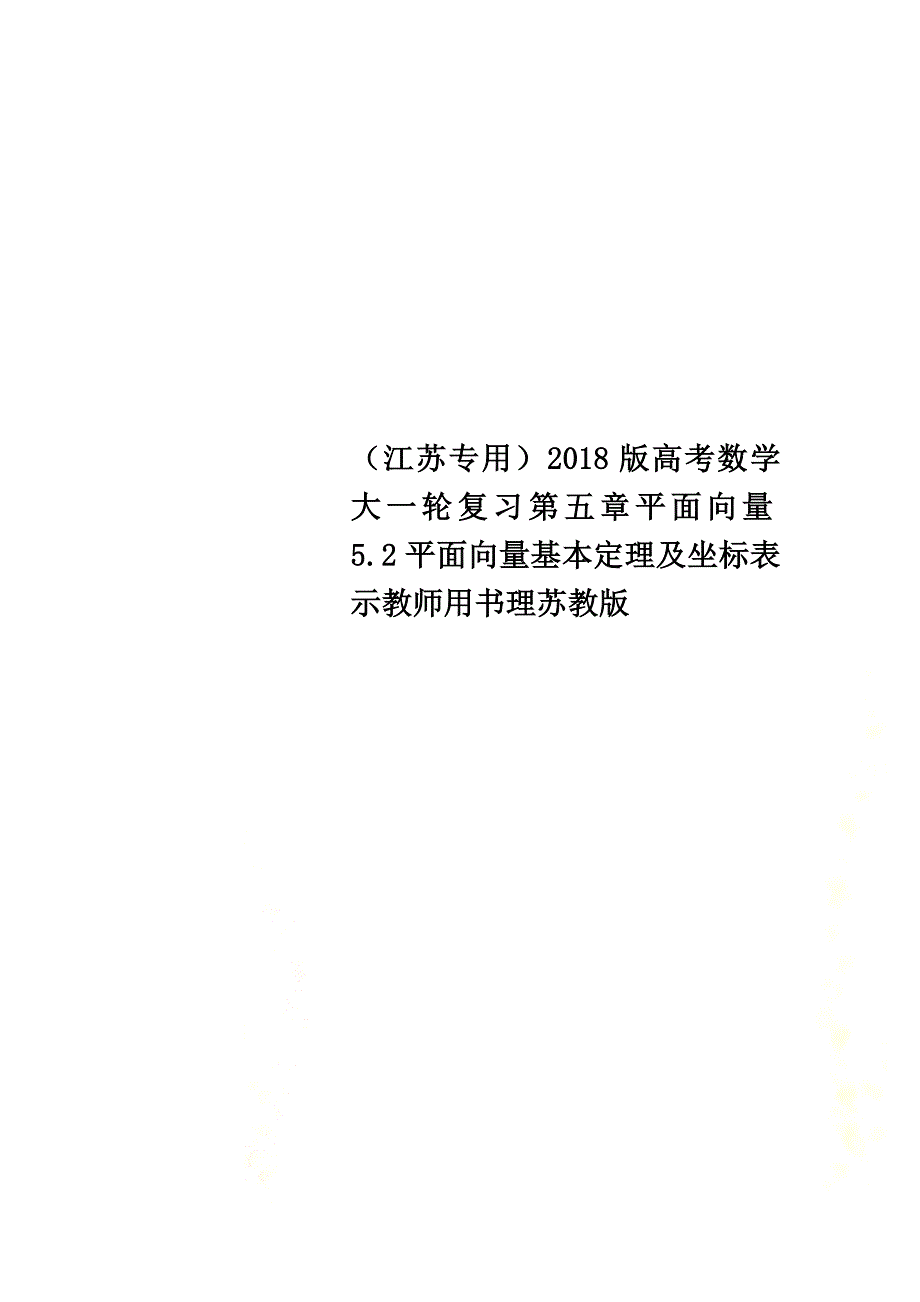 （江苏专用）2018版高考数学大一轮复习第五章平面向量5.2平面向量基本定理及坐标表示教师用书理苏教版